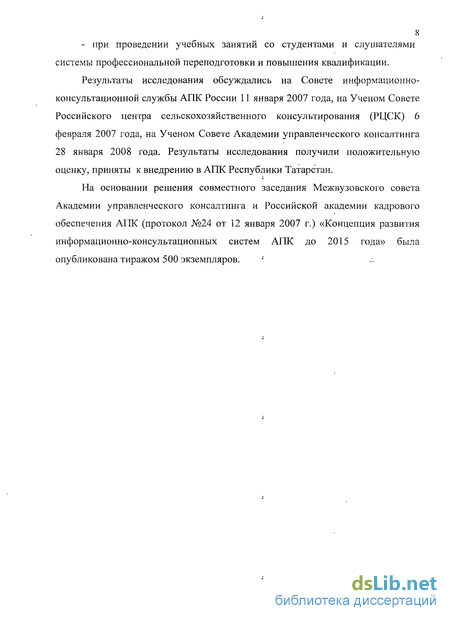 8

- при проведении учебных занятий со студентами и слушателями системы профессиональной переподготовки и повышения квалификации.

Результаты исследования обсуждались на Совете информационно-консультационной службы АПК России 11 января 2007 года, на Ученом Совете Российского центра сельскохозяйственного консультирования (РЦСК) 6 февраля 2007 года, на Ученом Совете Академии управленческого консалтинга 28 января 2008 года. Результаты исследования получили положительную оценку, приняты к внедрению в АПК Республики Татарстан.

На основании решения совместного заседания Межвузовского совета Академии управленческого консалтинга и Российской академии кадрового обеспечения АПК (протокол №24 от 12 января 2007 г.) «Концепция развития информационно-консультационных систем АПК до 2015 года» была опубликована тиражом 500 экземпляров.

dsLib.net
библиотека диссертаций